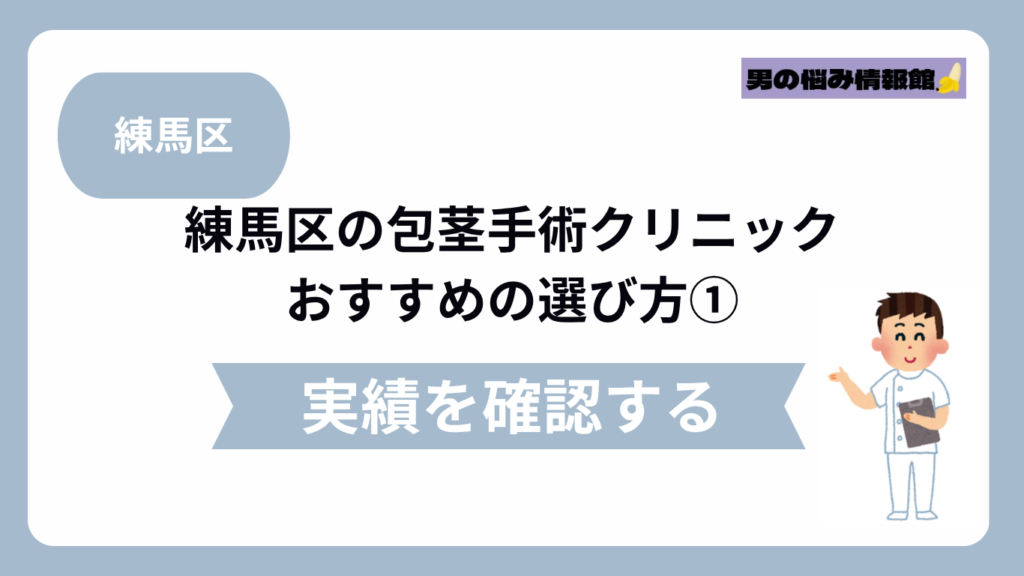 練馬区

男の悩み情報館

練馬区の包茎手術クリニック
おすすめの選び方①

実績を確認する